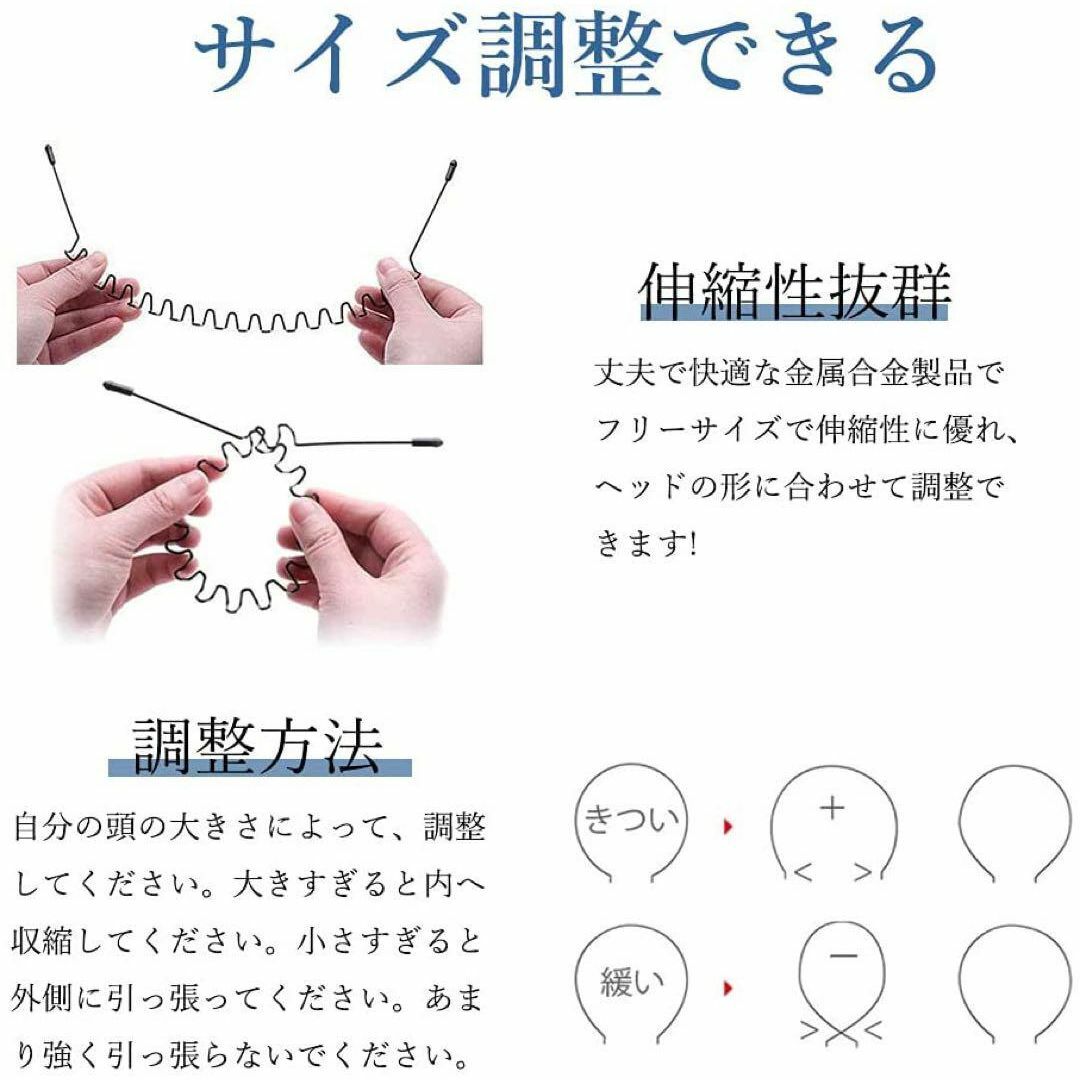 サイズ調整できる

伸縮性抜群

丈夫で快適な金属合金製品でフリーサイズで伸縮性に優れ、ヘッドの形に合わせて調整できます!

調整方法

自分の頭の大きさによって、調整してください。大きすぎると内へ収縮してください。小さすぎると外側に引っ張ってください。あまり強く引っ張らないでください。

きつい
+
< >

緩い
−
> <